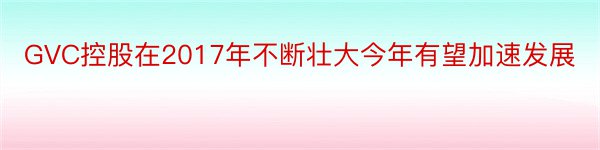 GVC控股在2017年不断壮大今年有望加速发展